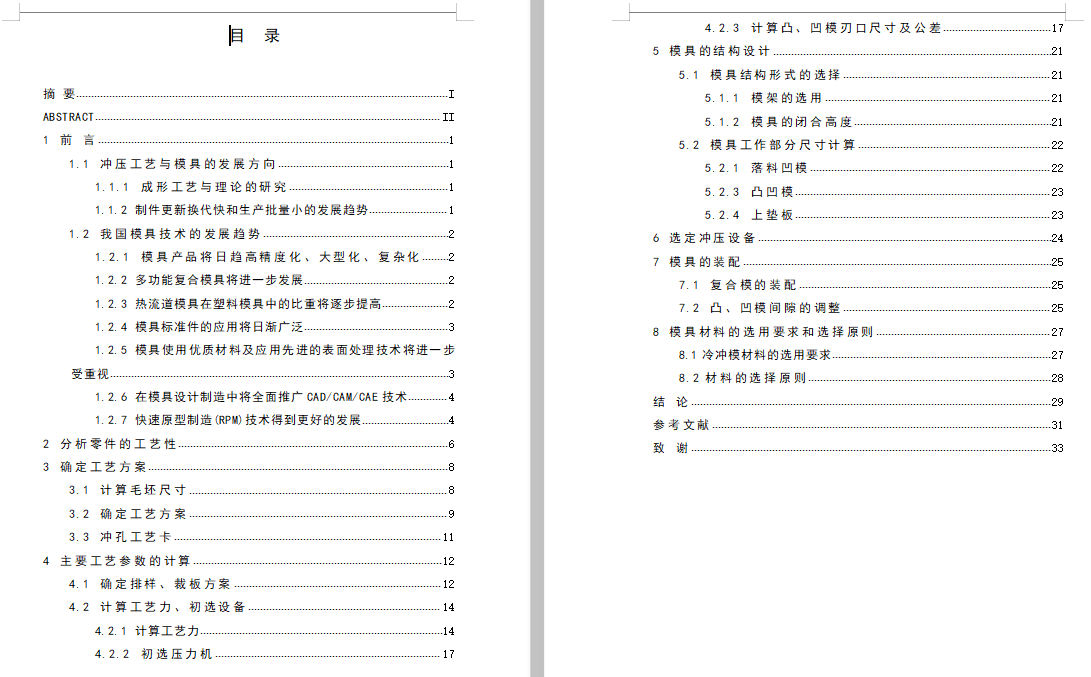 目 录

摘 要 I
ABSTRACT II
1 前 言 1
1.1 冲压工艺与模具的发展方向 1
1.1.1 成形工艺与理论的研究 1
1.1.2 制件更新换代快和生产批量小的发展趋势 1
1.2 我国模具技术的发展趋势 2
1.2.1 模具产品将日趋高精度化、大型化、复杂化 2
1.2.2 多功能复合模具将进一步发展 2
1.2.3 热流道模具在塑料模具中的比重将逐步提高 2
1.2.4 模具标准件的应用将日渐广泛 3
1.2.5 模具使用优质材料及应用先进的表面处理技术将进一步受重视 3
1.2.6 在模具设计制造中将全面推广 CAD/CAM/CAE 技术 4
1.2.7 快速原型制造(RPM)技术得到更好的发展 4
2 分析零件的工艺性 6
3 确定工艺方案 8
3.1 计算毛坯尺寸 8
3.2 确定工艺方案 9
3.3 冲孔工艺卡 11
4 主要工艺参数的计算 12
4.1 确定排样、裁板方案 12
4.2 计算工艺力、初选设备 14
4.2.1 计算工艺力 14
4.2.2 初选压力机 17
4.2.3 计算凸、凹模刃口尺寸及公差 17
5 模具的结构设计 21
5.1 模具结构形式的选择 21
5.1.1 模架的选用 21
5.1.2 模具的闭合高度 21
5.2 模具工作部分尺寸计算 22
5.2.1 落料凹模 22
5.2.3 凸凹模 23
5.2.4 上垫板 23
6 选定冲压设备 24
7 模具的装配 25
7.1 复合模的装配 25
7.2 凸、凹模间隙的调整 25
8 模具材料的选用要求和选择原则 27
8.1 冷冲模材料的选用要求 27
8.2 材料的选择原则 28
结 论 29
参考文献 31
致 谢 33